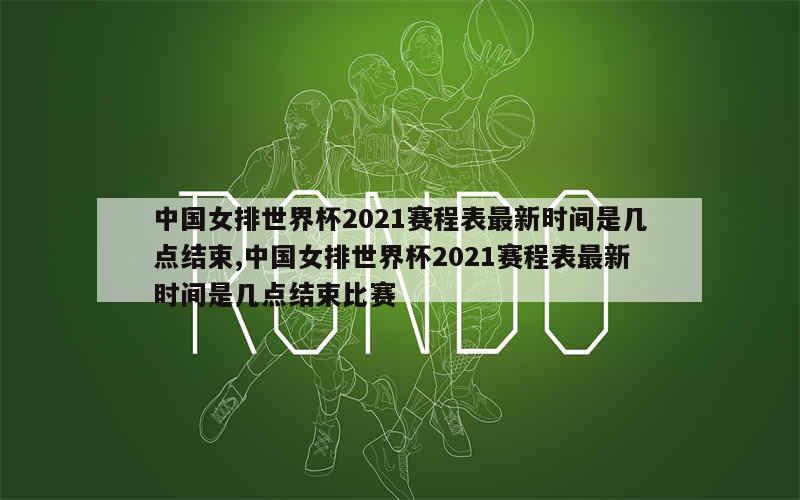 RONDO

中国女排世界杯2021赛程表最新时间是几点结束,中国女排世界杯2021赛程表最新时间是几点结束比赛